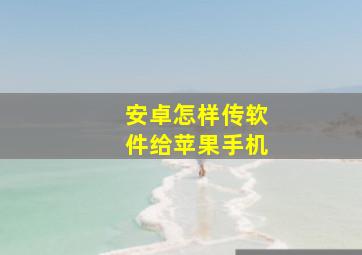 安卓怎样传软件给苹果手机